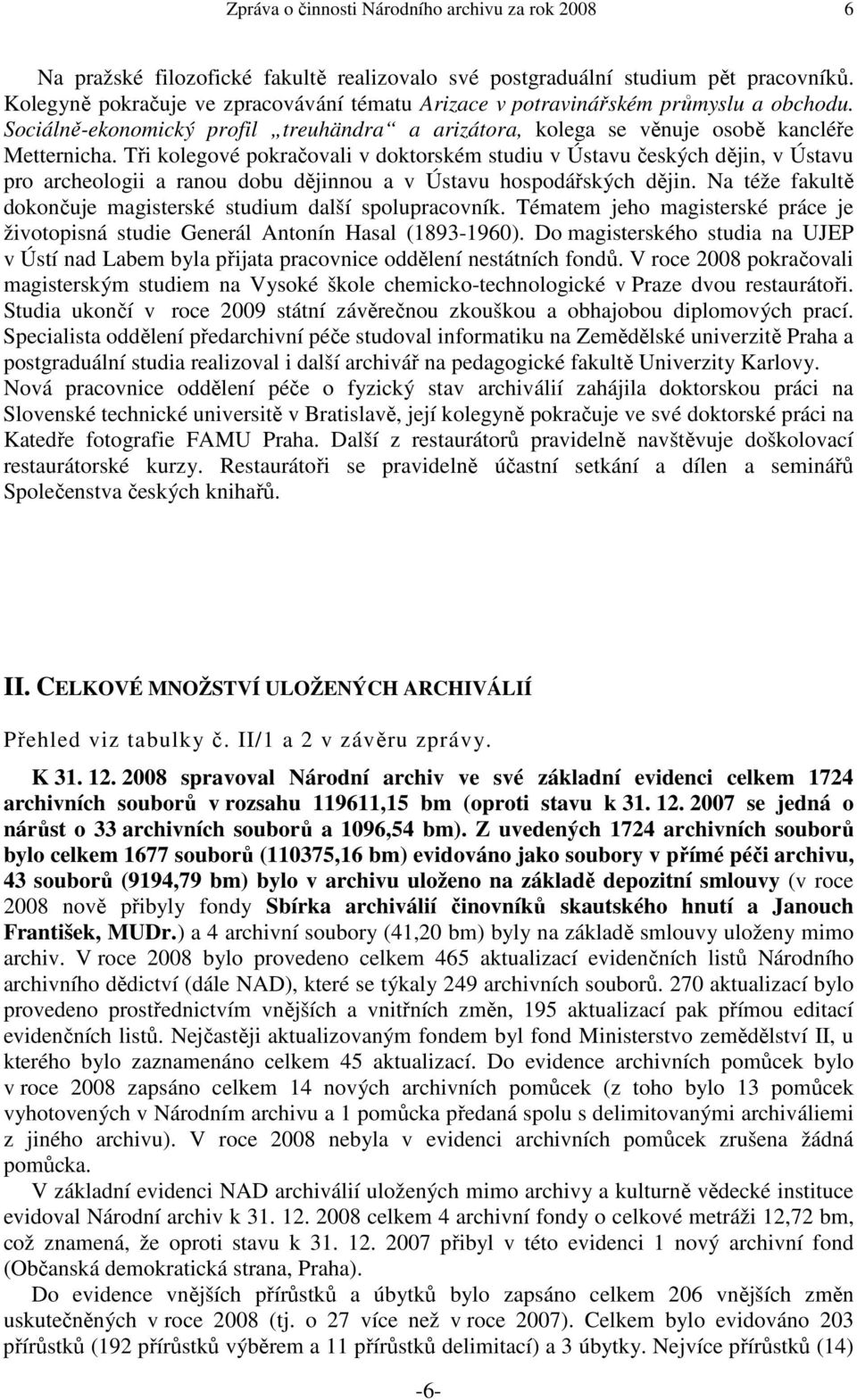 Zpráva o činnosti Národního archivu za rok 2008 6

Na pražské filozofické fakultě realizovalo své postgraduální studium pět pracovníků. Kolegyně pokračuje ve zpracovávání tématu Arizace v potravinářském průmyslu a obchodu. Sociálně-ekonomický profil „treuhändra“ a arizátora, kolega se věnuje osobě kancléře Metternicha. Tři kolegové pokračovali v doktorském studiu v Ústavu českých dějin, v Ústavu pro archeologii a ranou dobu dějinnou a v Ústavu hospodářských dějin. Na téže fakultě dokončuje magisterské studium další spolupracovník. Tématem jeho magisterské práce je životopisná studie Generál Antonín Hasal (1893-1960). Do magisterského studia na UJEP v Ústí nad Labem byla přijata pracovnice oddělení nestátních fondů. V roce 2008 pokračovali magisterským studiem na Vysoké škole chemicko-technologické v Praze dvou restaurátoři. Studia ukončí v roce 2009 státní závěrečnou zkouškou a obhajobou diplomových prací. Specialista oddělení předarchivní péče studoval informatiku na Zemědělské univerzitě Praha a postgraduální studia realizoval i další archivář na pedagogické fakultě Univerzity Karlovy. Nová pracovnice oddělení péče o fyzický stav archiválií zahájila doktorskou práci na Slovenské technické universitě v Bratislavě, její kolegyně pokračuje ve své doktorské práci na Katedře fotografie FAMU Praha. Další z restaurátorů pravidelně navštěvuje doškolovací restaurátorské kurzy. Restaurátoři se pravidelně účastní setkání a dílen a seminářů Společenstva českých knihařů.

II. CELKOVÉ MNOŽSTVÍ ULOŽENÝCH ARCHIVÁLIÍ

Přehled viz tabulky č. II/1 a 2 v závěru zprávy.

K 31. 12. 2008 spravoval Národní archiv ve své základní evidenci celkem 1724 archivních souborů v rozsahu 119611,15 bm (oproti stavu k 31. 12. 2007 se jedná o nárůst o 33 archivních souborů a 1096,54 bm). Z uvedených 1724 archivních souborů bylo celkem 1677 souborů (110375,16 bm) evidováno jako soubory v přímé péči archivu, 43 souborů (9194,79 bm) bylo v archivu uloženo na základě depozitní smlouvy (v roce 2008 nově přibyly fondy Sbírka archiválií činovníků skautského hnutí a Janouch František, MUDr.) a 4 archivní soubory (41,20 bm) byly na základě smlouvy uloženy mimo archiv. V roce 2008 bylo provedeno celkem 465 aktualizací evidenčních listů Národního archivního dědictví (dále NAD), které se týkaly 249 archivních souborů. 270 aktualizací bylo provedeno prostřednictvím vnějších a vnitřních změn, 195 aktualizací pak přímou editací evidenčních listů. Nejčastěji aktualizovaným fondem byl fond Ministerstvo zemědělství II, u kterého bylo zaznamenáno celkem 45 aktualizací. Do evidence archivních pomůcek bylo v roce 2008 zapsáno celkem 14 nových archivních pomůcek (z toho bylo 13 pomůcek vyhotovených v Národním archivu a 1 pomůcka předaná spolu s delimitovanými archiváliemi z jiného archivu). V roce 2008 nebyla v evidenci archivních pomůcek zrušena žádná pomůcka.

V základní evidenci NAD archiválií uložených mimo archivy a kulturně vědecké instituce evidoval Národní archiv k 31. 12. 2008 celkem 4 archivní fondy o celkové metráži 12,72 bm, což znamená, že oproti stavu k 31. 12. 2007 přibyl v této evidenci 1 nový archivní fond (Občanská demokratická strana, Praha).

Do evidence vnějších přírůstků a úbytků bylo zapsáno celkem 206 vnějších změn uskutečněných v roce 2008 (tj. o 27 více než v roce 2007). Celkem bylo evidováno 203 přírůstků (192 přírůstků výběrem a 11 přírůstků delimitací) a 3 úbytky. Nejvíce přírůstků (14)

-6-